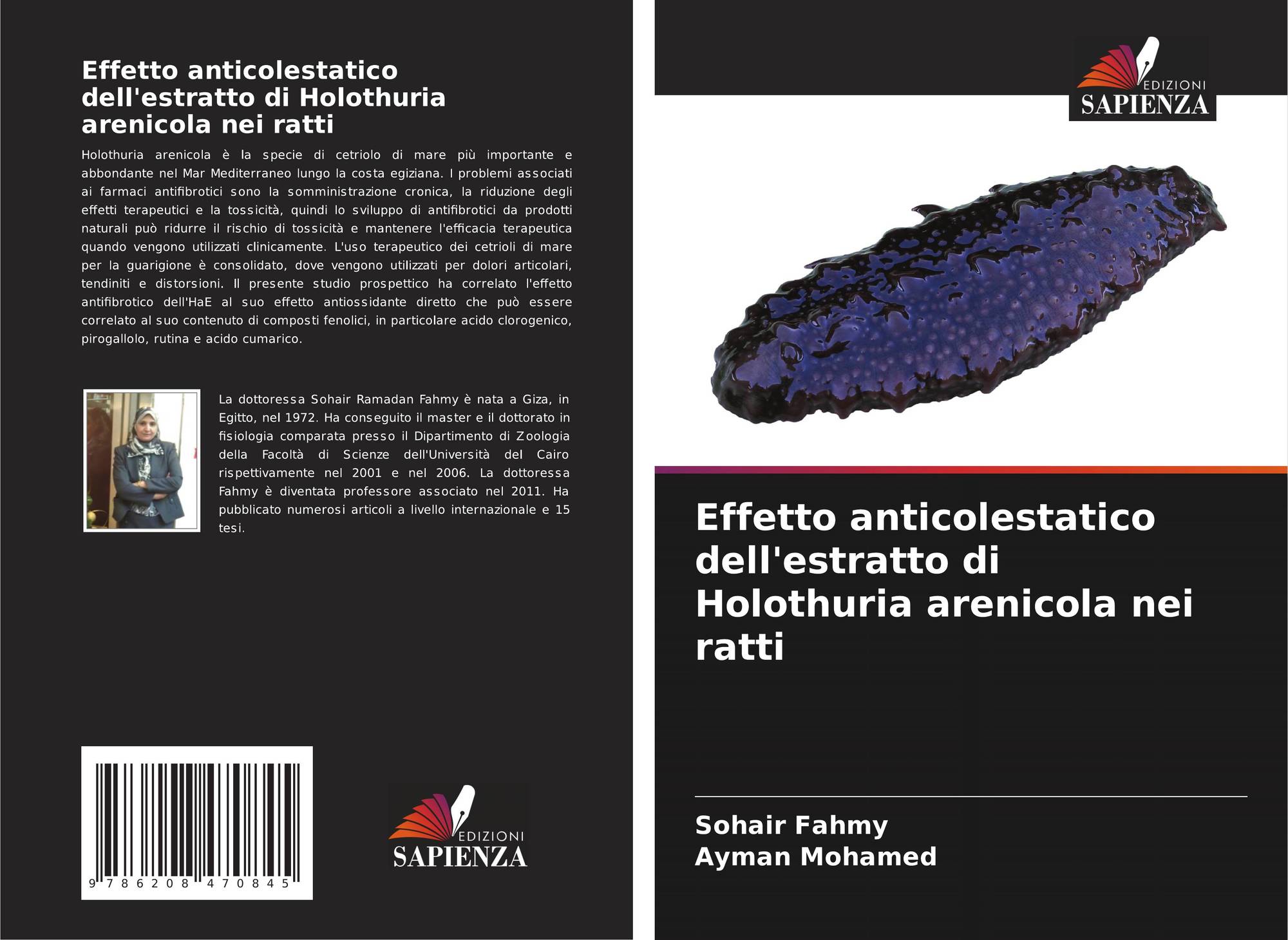 Effetto anticolestatico dell'estratto di Holothuria arenicola nei ratti

Holothuria arenicola è la specie di cetriolo di mare più importante e abbondante nel Mar Mediterraneo lungo la costa egiziana. I problemi associati ai farmaci antifibrotici sono la somministrazione cronica, la riduzione degli effetti terapeutici e la tossicità, quindi lo sviluppo di antifibrotici da prodotti naturali può ridurre il rischio di tossicità e mantenere l'efficacia terapeutica quando vengono utilizzati clinicamente. L'uso terapeutico dei cetrioli di mare per la guarigione è consolidato, dove vengono utilizzati per dolori articolari, tendiniti e distorsioni. Il presente studio prospettico ha correlato l'effetto antifibrotico dell'HaE al suo effetto antiossidante diretto che può essere correlato al suo contenuto di composti fenolici, in particolare acido clorogenico, pirogallolo, rutina e acido cumarico.

La dottoressa Sohair Ramadan Fahmy è nata a Giza, in Egitto, nel 1972. Ha conseguito il master e il dottorato in fisiologia comparata presso il Dipartimento di Zoologia della Facoltà di Scienze dell'Università del Cairo rispettivamente nel 2001 e nel 2006. La dottoressa Fahmy è diventata professore associato nel 2011. Ha pubblicato numerosi articoli a livello internazionale e 15 tesi.

9 786208 470845

EDIZIONI
SAPIENZA

EDIZIONI
SAPIENZA

Effetto anticolestatico dell'estratto di Holothuria arenicola nei ratti

Sohair Fahmy
Ayman Mohamed